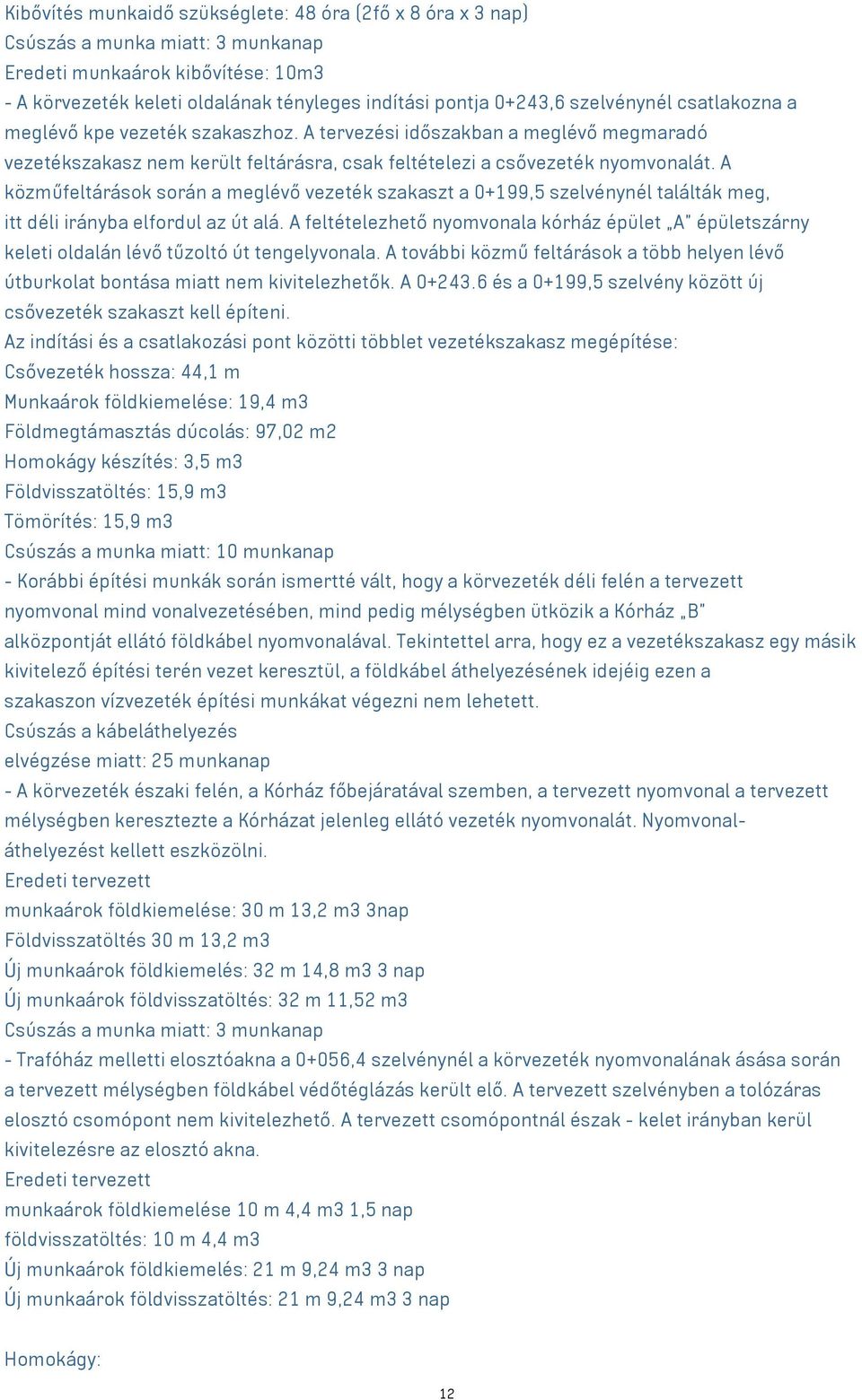 Kibővítés munkaidő szükséglete: 48 óra (2fő x 8 óra x 3 nap)
Csúszás a munka miatt: 3 munkanap
Eredeti munkaárok kibővítése: 10m3
- A körvezeték keleti oldalának tényleges indítási pontja 0+243,6 szelvénynél csatlakozna a meglévő kpe vezeték szakaszhoz. A tervezési időszakban a meglévő megmaradó vezetékszakasz nem került feltárásra, csak feltételezi a csővezeték nyomvonalát. A közműfeltárások során a meglévő vezeték szakaszt a 0+199,5 szelvénynél találták meg, itt déli irányba elfordul az út alá. A feltételezhető nyomvonala kórház épület „A" épületszárny keleti oldalán lévő tűzoltó út tengelyvonala. A további közmű feltárások a több helyen lévő útburkolat bontása miatt nem kivitelezhetők. A 0+243.6 és a 0+199,5 szelvény között új csővezeték szakaszt kell építeni.
Az indítási és a csatlakozási pont közötti többlet vezetékszakasz megépítése:
Csővezeték hossza: 44,1 m
Munkaárok földkiemelése: 19,4 m3
Földmegtámasztás dúcolás: 97,02 m2
Homokágy készítés: 3,5 m3
Földvisszatöltés: 15,9 m3
Tömörítés: 15,9 m3
Csúszás a munka miatt: 10 munkanap
- Korábbi építési munkák során ismertté vált, hogy a körvezeték déli felén a tervezett nyomvonal mind vonalvezetésében, mind pedig mélységben ütközik a Kórház „B" alközpontját ellátó földkábel nyomvonalával. Tekintettel arra, hogy ez a vezetékszakasz egy másik kivitelező építési terén vezet keresztül, a földkábel áthelyezésének idejéig ezen a szakaszon vízvezeték építési munkákat végezni nem lehetett.
Csúszás a kábeláthelyezés
elvégzése miatt: 25 munkanap
- A körvezeték északi felén, a Kórház főbejáratával szemben, a tervezett nyomvonal a tervezett mélységben keresztezte a Kórházat jelenleg ellátó vezeték nyomvonalát. Nyomvonal-áthelyezést kellett eszközölni.
Eredeti tervezett
munkaárok földkiemelése: 30 m 13,2 m3 3nap
Földvisszatöltés 30 m 13,2 m3
Új munkaárok földkiemelés: 32 m 14,8 m3 3 nap
Új munkaárok földvisszatöltés: 32 m 11,52 m3
Csúszás a munka miatt: 3 munkanap
- Trafóház melletti elosztóakna a 0+056,4 szelvénynél a körvezeték nyomvonalának ásása során a tervezett mélységben földkábel védőtéglázás került elő. A tervezett szelvényben a tolózáras elosztó csomópont nem kivitelezhető. A tervezett csomópontnál észak - kelet irányban kerül kivitelezésre az elosztó akna.
Eredeti tervezett
munkaárok földkiemelése 10 m 4,4 m3 1,5 nap
földvisszatöltés: 10 m 4,4 m3
Új munkaárok földkiemelés: 21 m 9,24 m3 3 nap
Új munkaárok földvisszatöltés: 21 m 9,24 m3 3 nap

Homokágy:

12